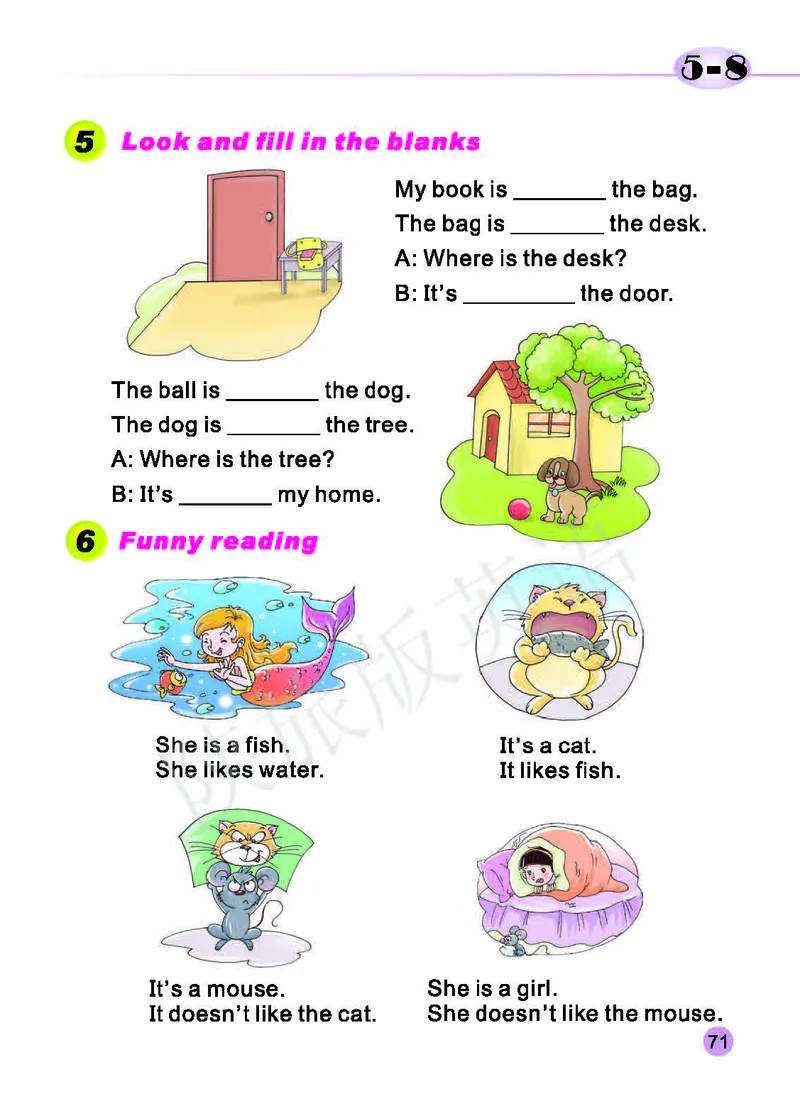 5-8

5 Look and fill in the blanks

My book is ____ the bag.
The bag is ____ the desk.
A: Where is the desk?
B: It's ____ the door.

The ball is ____ the dog.
The dog is ____ the tree.
A: Where is the tree?
B: It's ____ my home.

6 Funny reading

She is a fish.
She likes water.

It's a cat.
It likes fish.

It's a mouse.
It doesn't like the cat.

She is a girl.
She doesn't like the mouse.

71

陕旅版英语